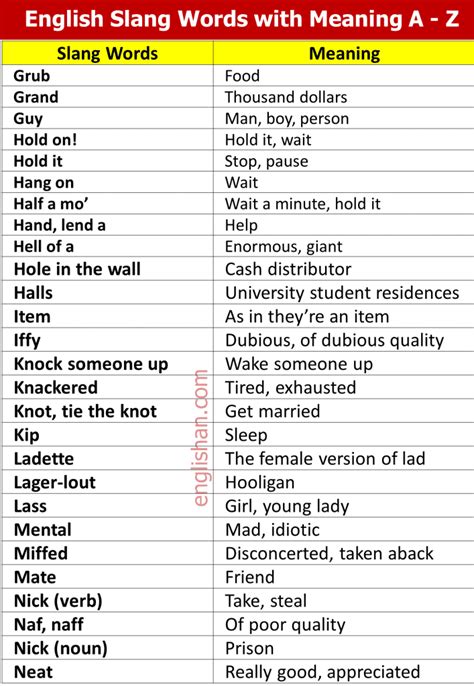 English Slang Words with Meaning A - Z

| Slang Words | Meaning |
|---|---|
| Grub | Food |
| Grand | Thousand dollars |
| Guy | Man, boy, person |
| Hold on! | Hold it, wait |
| Hold it | Stop, pause |
| Hang on | Wait |
| Half a mo' | Wait a minute, hold it |
| Hand, lend a | Help |
| Hell of a | Enormous, giant |
| Hole in the wall | Cash distributor |
| Halls | University student residences |
| Item | As in they're an item |
| Iffy | Dubious, of dubious quality |
| Knock someone up | Wake someone up |
| Knackered | Tired, exhausted |
| Knot, tie the knot | Get married |
| Kip | Sleep |
| Ladette | The female version of lad |
| Lager-lout | Hooligan |
| Lass | Girl, young lady |
| Mental | Mad, idiotic |
| Miffed | Disconcerted, taken aback |
| Mate | Friend |
| Nick (verb) | Take, steal |
| Naf, naff | Of poor quality |
| Nick (noun) | Prison |
| Neat | Really good, appreciated |

englishan.com